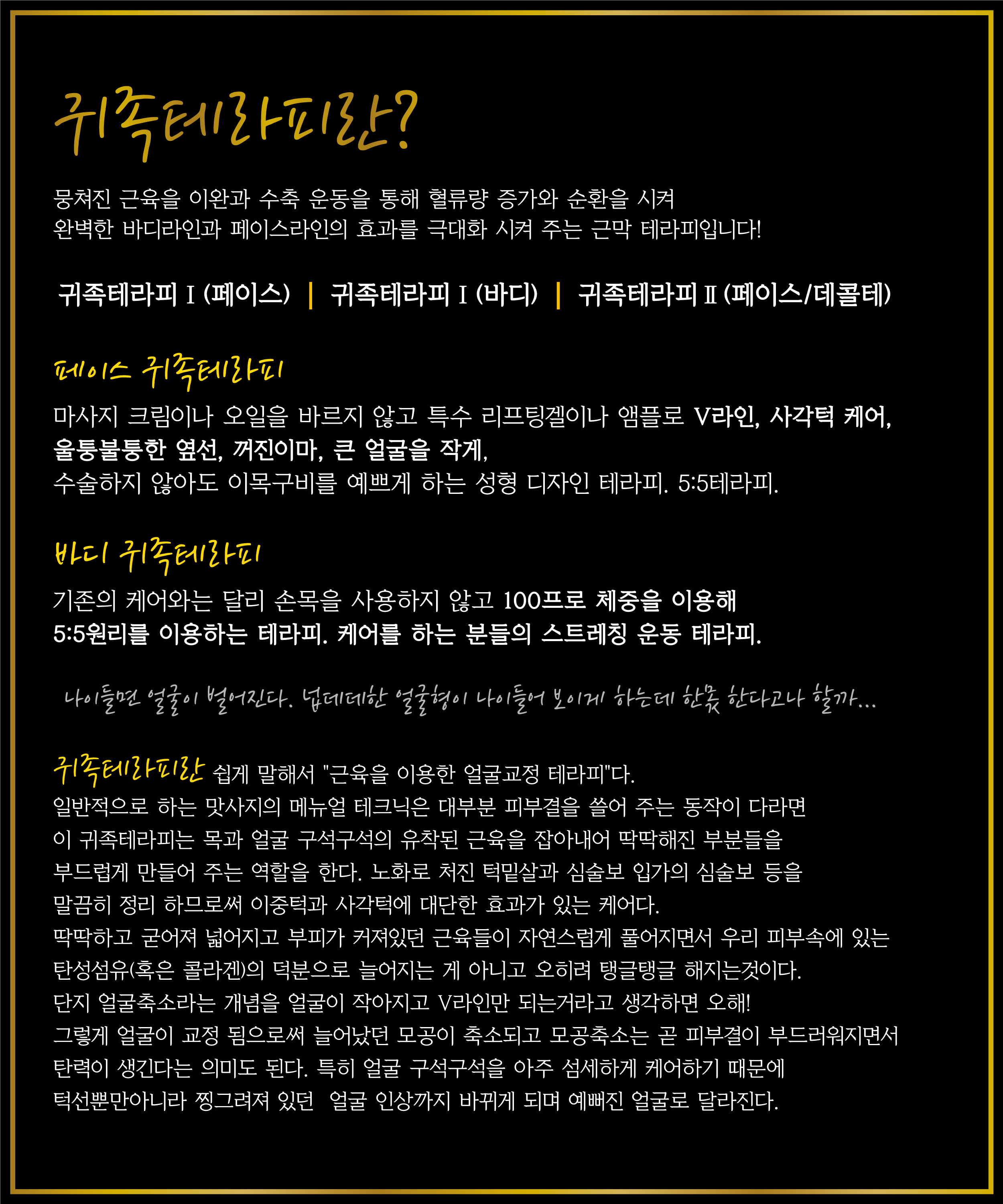 귀족테라피란?

뭉쳐진 근육을 이완과 수축 운동을 통해 혈류량 증가와 순환을 시켜
완벽한 바디라인과 페이스라인의 효과를 극대화 시켜 주는 근막 테라피입니다!

귀족테라피 I (페이스) | 귀족테라피 I (바디) | 귀족테라피 II (페이스/데콜테)

페이스 귀족테라피

마사지 크림이나 오일을 바르지 않고 특수 리프팅겔이나 앰플로 V라인, 사각턱 케어, 울퉁불퉁한 옆선, 꺼진이마, 큰 얼굴을 작게,
수술하지 않아도 이목구비를 예쁘게 하는 성형 디자인 테라피. 5:5테라피.

바디 귀족테라피

기존의 케어와는 달리 손목을 사용하지 않고 100프로 체중을 이용해
5:5원리를 이용하는 테라피. 케어를 하는 분들의 스트레칭 운동 테라피.

나이들면 얼굴이 벌어진다. 넙데데한 얼굴형이 나이들어 보이게 하는데 한몫 한다고나 할까...

귀족테라피란 쉽게 말해서 "근육을 이용한 얼굴교정 테라피"다.
일반적으로 하는 맛사지의 메뉴얼 테크닉은 대부분 피부결을 쓸어 주는 동작이 다라면
이 귀족테라피는 목과 얼굴 구석구석의 유착된 근육을 잡아내어 딱딱해진 부분들을
부드럽게 만들어 주는 역할을 한다. 노화로 처진 턱밑살과 심술보 입가의 심술보 등을
말끔히 정리 하므로써 이중턱과 사각턱에 대단한 효과가 있는 케어다.
딱딱하고 굳어져 넓어지고 부피가 커져있던 근육들이 자연스럽게 풀어지면서 우리 피부속에 있는
탄성섬유(혹은 콜라겐)의 덕분으로 늘어지는 게 아니고 오히려 탱글탱글 해지는것이다.
단지 얼굴축소라는 개념을 얼굴이 작아지고 V라인만 되는거라고 생각하면 오해!
그렇게 얼굴이 교정 됨으로써 늘어났던 모공이 축소되고 모공축소는 곧 피부결이 부드러워지면서
탄력이 생긴다는 의미도 된다. 특히 얼굴 구석구석을 아주 섬세하게 케어하기 때문에
턱선뿐만아니라 찡그려져 있던 얼굴 인상까지 바뀌게 되며 예뻐진 얼굴로 달라진다.